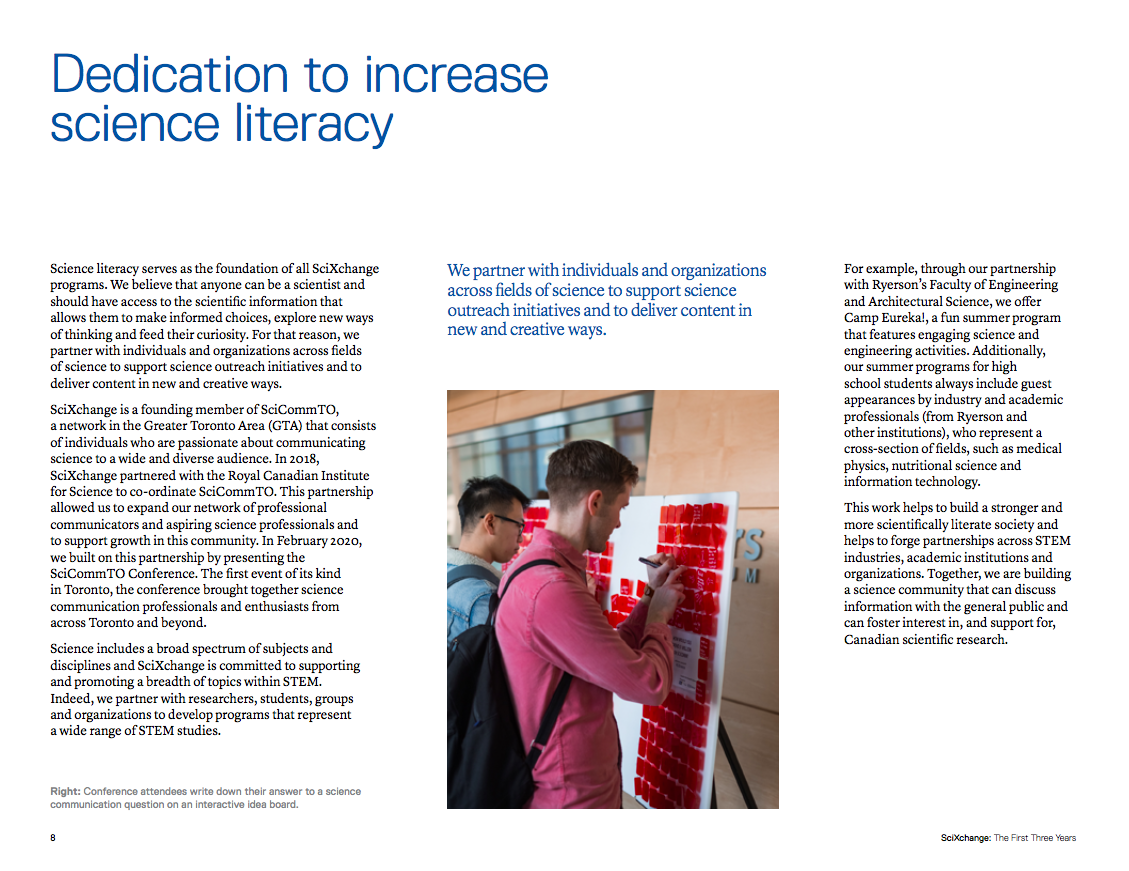 Dedication to increase science literacy

Science literacy serves as the foundation of all SciXchange programs. We believe that anyone can be a scientist and should have access to the scientific information that allows them to make informed choices, explore new ways of thinking and feed their curiosity. For that reason, we partner with individuals and organizations across fields of science to support science outreach initiatives and to deliver content in new and creative ways.

SciXchange is a founding member of SciCommTO, a network in the Greater Toronto Area (GTA) that consists of individuals who are passionate about communicating science to a wide and diverse audience. In 2018, SciXchange partnered with the Royal Canadian Institute for Science to co-ordinate SciCommTO. This partnership allowed us to expand our network of professional communicators and aspiring science professionals and to support growth in this community. In February 2020, we built on this partnership by presenting the SciCommTO Conference. The first event of its kind in Toronto, the conference brought together science communication professionals and enthusiasts from across Toronto and beyond.

Science includes a broad spectrum of subjects and disciplines and SciXchange is committed to supporting and promoting a breadth of topics within STEM. Indeed, we partner with researchers, students, groups and organizations to develop programs that represent a wide range of STEM studies.

Right: Conference attendees write down their answer to a science communication question on an interactive idea board.

We partner with individuals and organizations across fields of science to support science outreach initiatives and to deliver content in new and creative ways.

For example, through our partnership with Ryerson's Faculty of Engineering and Architectural Science, we offer Camp Eureka!, a fun summer program that features engaging science and engineering activities. Additionally, our summer programs for high school students always include guest appearances by industry and academic professionals (from Ryerson and other institutions), who represent a cross-section of fields, such as medical physics, nutritional science and information technology.

This work helps to build a stronger and more scientifically literate society and helps to forge partnerships across STEM industries, academic institutions and organizations. Together, we are building a science community that can discuss information with the general public and can foster interest in, and support for, Canadian scientific research.

8

SciXchange: The First Three Years